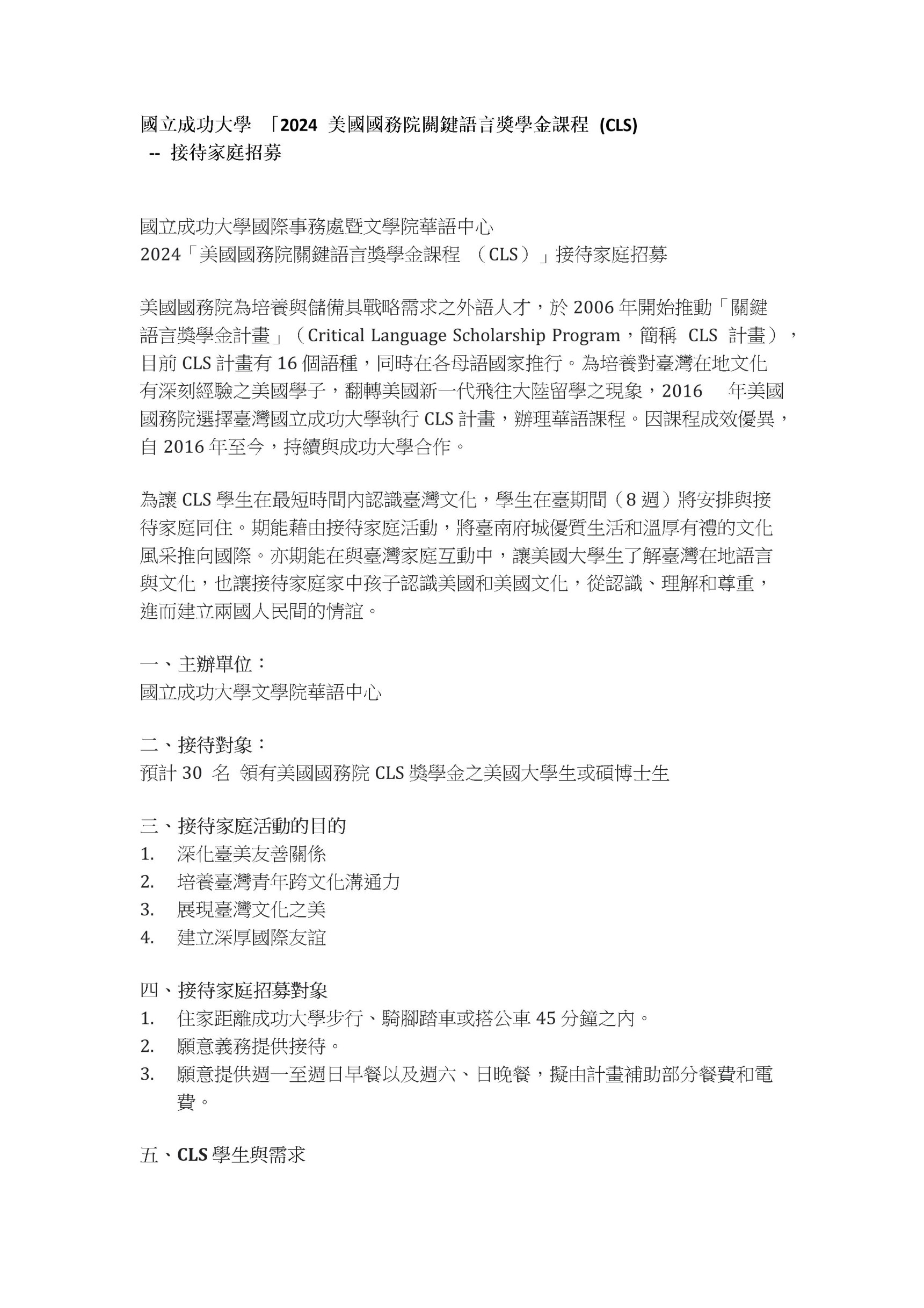 國立成功大學 「2024 美國國務院關鍵語言獎學金課程 (CLS)
-- 接待家庭招募

國立成功大學國際事務處暨文學院華語中心
2024「美國國務院關鍵語言獎學金課程 （CLS）」接待家庭招募

美國國務院為培養與儲備具戰略需求之外語人才，於 2006 年開始推動「關鍵語言獎學金計畫」（Critical Language Scholarship Program，簡稱 CLS 計畫），目前 CLS 計畫有 16 個語種，同時在各母語國家推行。為培養對臺灣在地文化有深刻經驗之美國學子，翻轉美國新一代飛往大陸留學之現象，2016 年美國國務院選擇臺灣國立成功大學執行 CLS 計畫，辦理華語課程。因課程成效優異，自 2016 年至今，持續與成功大學合作。

為讓 CLS 學生在最短時間內認識臺灣文化，學生在臺期間（8 週）將安排與接待家庭同住。期能藉由接待家庭活動，將臺南府城優質生活和溫厚有禮的文化風采推向國際。亦期能在與臺灣家庭互動中，讓美國大學生了解臺灣在地語言與文化，也讓接待家庭家中孩子認識美國和美國文化，從認識、理解和尊重，進而建立兩國人民間的情誼。

一、主辦單位：
國立成功大學文學院華語中心

二、接待對象：
預計 30 名 領有美國國務院 CLS 獎學金之美國大學生或碩博士生

三、接待家庭活動的目的
1. 深化臺美友善關係
2. 培養臺灣青年跨文化溝通力
3. 展現臺灣文化之美
4. 建立深厚國際友誼

四、接待家庭招募對象
1. 住家距離成功大學步行、騎腳踏車或搭公車 45 分鐘之內。
2. 願意義務提供接待。
3. 願意提供週一至週日早餐以及週六、日晚餐，擬由計畫補助部分餐費和電費。

五、CLS 學生與需求